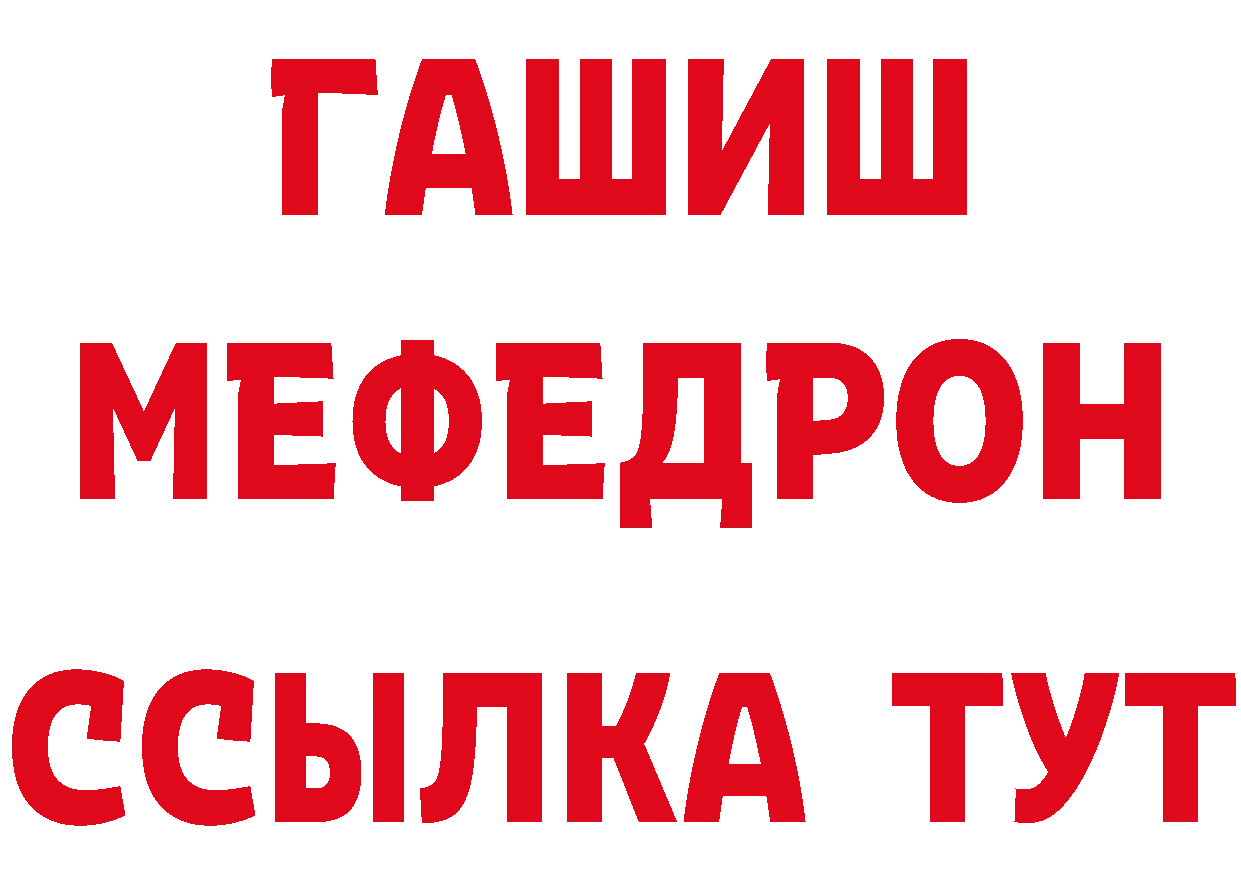 ГАШИШ
МЕФЕДРОН
ССЫЛКА ТУТ